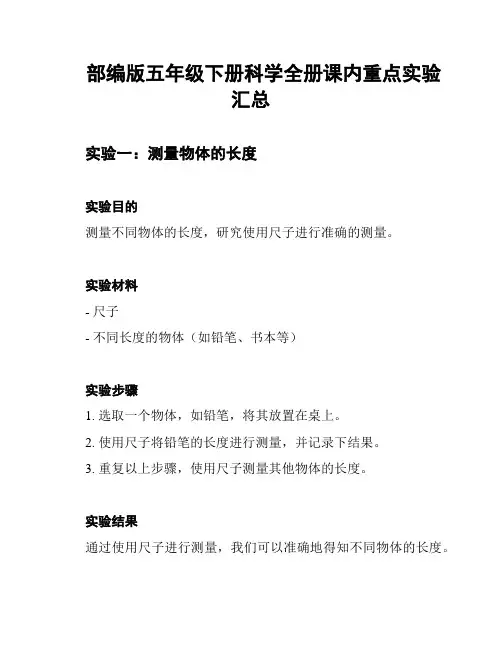 部编版五年级下册科学全册课内重点实验汇总

实验一：测量物体的长度

实验目的
测量不同物体的长度，研究使用尺子进行准确的测量。

实验材料
- 尺子
- 不同长度的物体（如铅笔、书本等）

实验步骤
1. 选取一个物体，如铅笔，将其放置在桌上。
2. 使用尺子将铅笔的长度进行测量，并记录下结果。
3. 重复以上步骤，使用尺子测量其他物体的长度。

实验结果
通过使用尺子进行测量，我们可以准确地得知不同物体的长度。